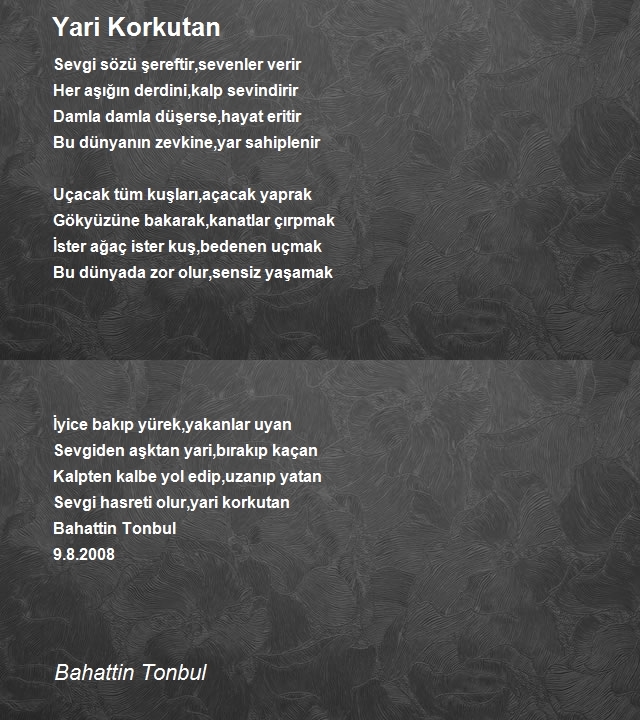 Yari Korkutan

Sevgi sözü şereftir,sevenler verir
Her aşığın derdini,kalp sevindirir
Damla damla düşerse,hayat eritir
Bu dünyanın zevkine,yar sahiplenir

Uçacak tüm kuşları,açacak yaprak
Gökyüzüne bakarak,kanatlar çırpmak
İster ağaç ister kuş,bedenen uçmak
Bu dünyada zor olur,sensiz yaşamak

İyice bakıp yürek,yakanlar uyan
Sevgiden aşktan yari,bırakıp kaçan
Kalpten kalbe yol edip,uzanıp yatan
Sevgi hasreti olur,yari korkutan
Bahattin Tonbul
9.8.2008

Bahattin Tonbul